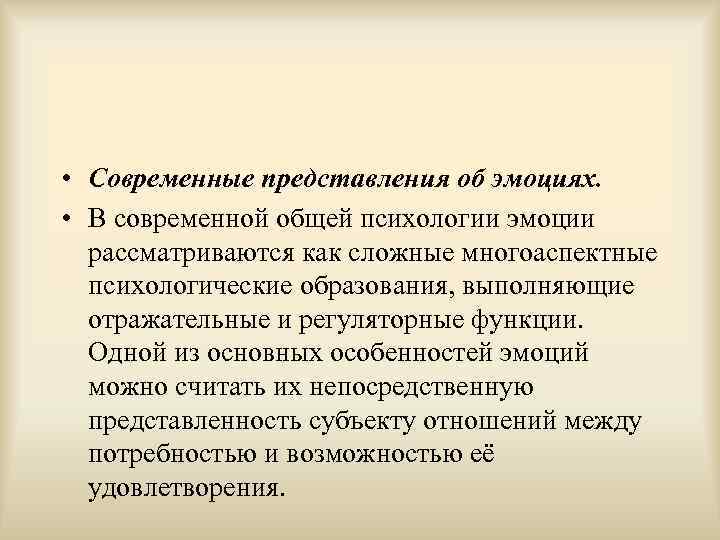 • Современные представления об эмоциях.

• В современной общей психологии эмоции рассматриваются как сложные многоаспектные психологические образования, выполняющие отражательные и регуляторные функции. Одной из основных особенностей эмоций можно считать их непосредственную представленность субъекту отношений между потребностью и возможностью её удовлетворения.